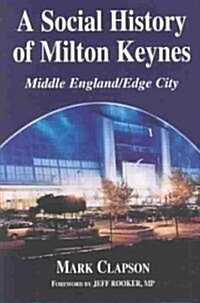 A Social History of Milton Keynes

Middle England/Edge City

MARK CLAPSON

FOREWORD BY JEFF ROOKER, MP